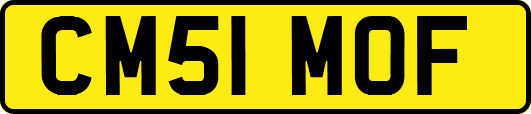 CM51 MOF